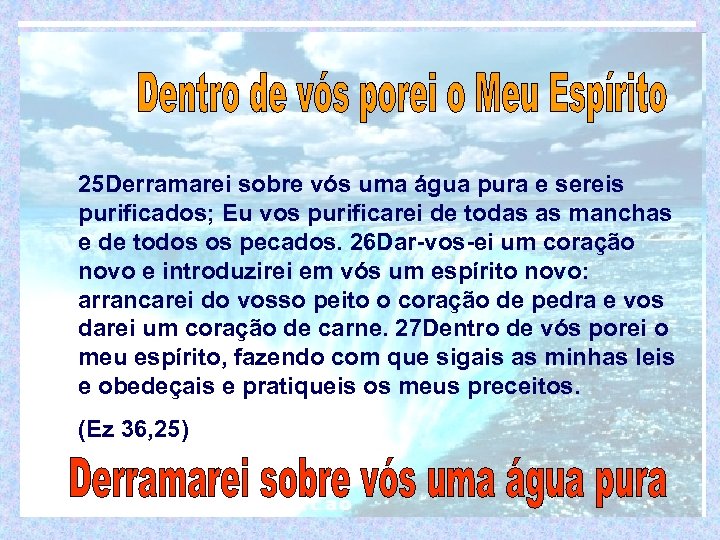 Dentro de vós porei o Meu Espírito

25Derramarei sobre vós uma água pura e sereis purificados; Eu vos purificarei de todas as manchas e de todos os pecados. 26Dar-vos-ei um coração novo e introduzirei em vós um espírito novo: arrancarei do vosso peito o coração de pedra e vos darei um coração de carne. 27Dentro de vós porei o meu espírito, fazendo com que sigais as minhas leis e obedeçais e pratiqueis os meus preceitos.

(Ez 36,25)

Derramarei sobre vós uma água pura